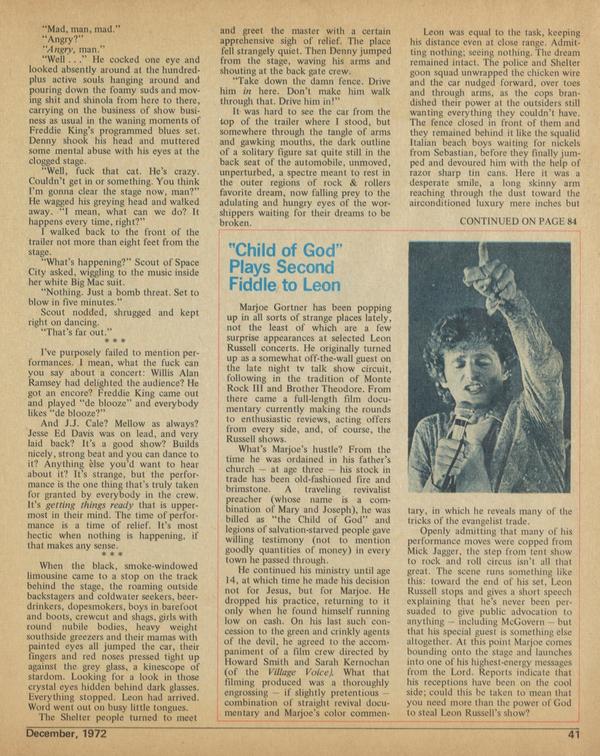 "Mad, man, mad."
"Angry?"
"Angry, man."
"Well . . ." He cocked one eye and looked absently around at the hundred-plus active souls hanging around and pouring down the foamy suds and moving shit and shinola from here to there, carrying on the business of show business as usual in the waning moments of Freddie King's programmed blues set. Denny shook his head and muttered some mental abuse with his eyes at the clogged stage.
"Well, fuck that cat. He's crazy. Couldn't get in or something. You think I'm gonna clear the stage now, man?" He wagged his greying head and walked away. "I mean, what can we do? It happens every time, right?"
I walked back to the front of the trailer not more than eight feet from the stage.
"What's happening?" Scout of Space City asked, wiggling to the music inside her white Big Mac suit.
"Nothing. Just a bomb threat. Set to blow in five minutes."
Scout nodded, shrugged and kept right on dancing.
"That's far out."
* * *
I've purposely failed to mention performances. I mean, what the fuck can you say about a concert: Willis Alan Ramsey had delighted the audience? He got an encore? Freddie King came out and played "de blooze" and everybody likes "de blooze?"
And J.J. Cale? Mellow as always? Jesse Ed Davis was on lead, and very laid back? It's a good show? Builds nicely, strong beat and you can dance to it? Anything else you'd want to hear about it? It's strange, but the performance is the one thing that's truly taken for granted by everybody in the crew. It's getting things ready that is uppermost in their mind. The time of performance is a time of relief. It's most hectic when nothing is happening, if that makes any sense.
* * *
When the black, smoke-windowed limousine came to a stop on the track behind the stage, the roaming outside backstagers and coldwater seekers, beer-drinkers, dopesmokers, boys in barefoot and boots, crewcut and shags, girls with round nubile bodies, heavy weight southside greezers and their mamas with painted eyes all jumped the car, their fingers and red noses pressed tight up against the grey glass, a kinescope of stardom. Looking for a look in those crystal eyes hidden behind dark glasses. Everything stopped. Leon had arrived. Word went out on busy little tongues.
The Shelter people turned to meet and greet the master with a certain apprehensive sigh of relief. The place fell strangely quiet. Then Denny jumped from the stage, waving his arms and shouting at the back gate crew.
"Take down the damn fence. Drive him in here. Don't make him walk through that. Drive him in!"
It was hard to see the car from the top of the trailer where I stood, but somewhere through the tangle of arms and gawking mouths, the dark outline of a solitary figure sat quite still in the back seat of the automobile, unmoved, unperturbed, a spectre meant to rest in the outer regions of rock & rollers favorite dream, now falling prey to the adulating and hungry eyes of the worshippers waiting for their dreams to be broken.
Leon was equal to the task, keeping his distance even at close range. Admitting nothing; seeing nothing. The dream remained intact. The police and Shelter goon squad unwrapped the chicken wire and the car nudged forward, over toes and through arms, as the cops brandished their power at the outsiders still wanting everything they couldn't have. The fence closed in front of them and they remained behind it like the squalid Italian beach boys waiting for nickels from Sebastian, before they finally jumped and devoured him with the help of razor sharp tin cans. Here it was a desperate smile, a long skinny arm reaching through the dust toward the airconditioned luxury mere inches but
CONTINUED ON PAGE 84

"Child of God" Plays Second Fiddle to Leon

Marjoe Gortner has been popping up in all sorts of strange places lately, not the least of which are a few surprise appearances at selected Leon Russell concerts. He originally turned up as a somewhat off-the-wall guest on the late night tv talk show circuit, following in the tradition of Monte Rock III and Brother Theodore. From there came a full-length film documentary currently making the rounds to enthusiastic reviews, acting offers from every side, and, of course, the Russell shows.
What's Marjoe's hustle? From the time he was ordained in his father's church — at age three — his stock in trade has been old-fashioned fire and brimstone. A traveling revivalist preacher (whose name is a combination of Mary and Joseph), he was billed as "the Child of God" and legions of salvation-starved people gave willing testimony (not to mention goodly quantities of money) in every town he passed through.
He continued his ministry until age 14, at which time he made his decision not for Jesus, but for Marjoe. He dropped his practice, returning to it only when he found himself running low on cash. On his last such concession to the green and crinkly agents of the devil, he agreed to the accompaniment of a film crew directed by Howard Smith and Sarah Kernochan (of the Village Voice). What that filming produced was a thoroughly engrossing — if slightly pretentious — combination of straight revival documentary and Marjoe's color commentary, in which he reveals many of the tricks of the evangelist trade.
Openly admitting that many of his performance moves were copped from Mick Jagger, the step from tent show to rock and roll circus isn't all that great. The scene runs something like this: toward the end of his set, Leon Russell stops and gives a short speech explaining that he's never been persuaded to give public advocation to anything — including McGovern — but that his special guest is something else altogether. At this point Marjoe comes bounding onto the stage and launches into one of his highest-energy messages from the Lord. Reports indicate that his receptions have been on the cool side; could this be taken to mean that you need more than the power of God to steal Leon Russell's show?

December, 1972
41